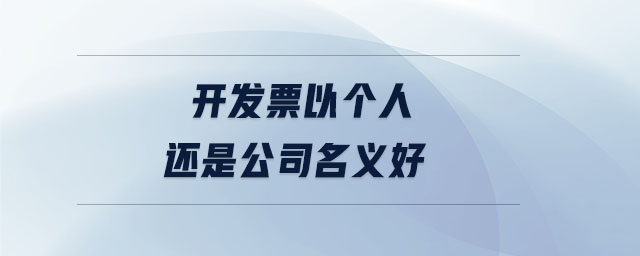 开发票以个人
还是公司名义好